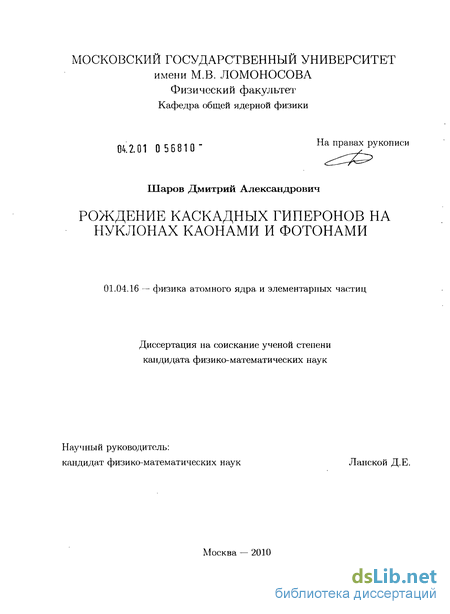 МОСКОВСКИЙ ГОСУДАРСТВЕННЫЙ УНИВЕРСИТЕТ
имени М.В. ЛОМОНОСОВА
Физический факультет
Кафедра общей ядерной физики

04.2.01 0 56810 -

На правах рукописи

Шаров Дмитрий Александрович

РОЖДЕНИЕ КАСКАДНЫХ ГИПЕРОНОВ НА НУКЛОНАХ КАОНАМИ И ФОТОНАМИ

01.04.16 – физика атомного ядра и элементарных частиц

Диссертация на соискание ученой степени
кандидата физико-математических наук

Научный руководитель:
кандидат физико-математических наук Ланской Д.Е.

Москва — 2010

dsLib.net
библиотека диссертаций